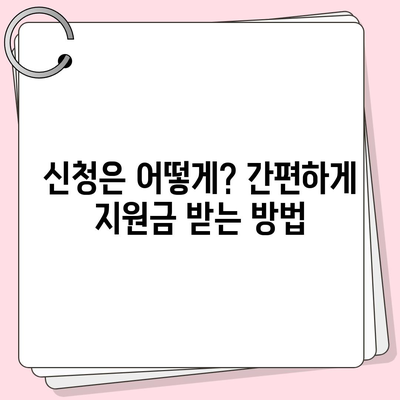 신청은 어떻게? 간편하게 지원금 받는 방법